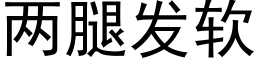 两腿发软